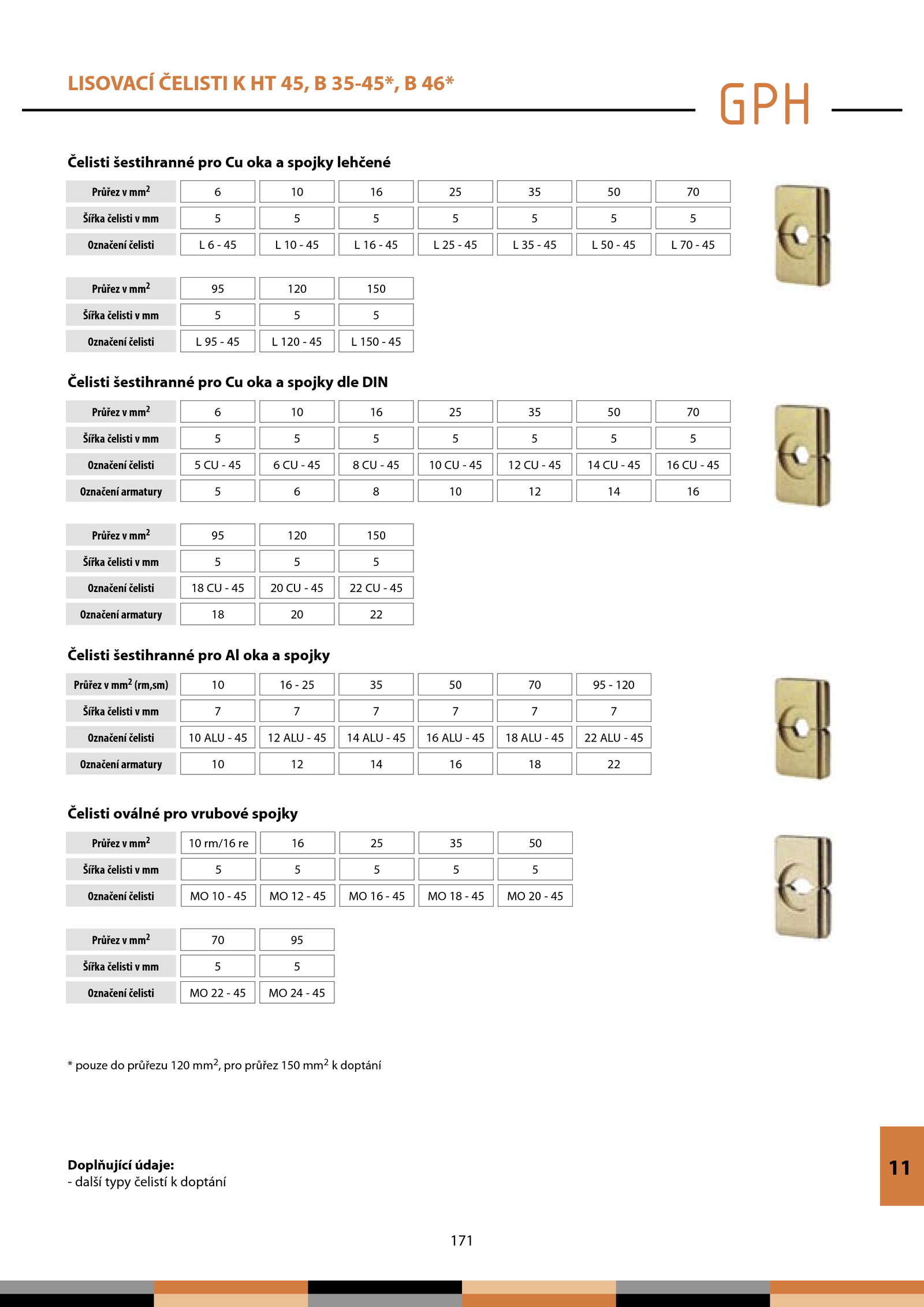 LISOVACÍ ČELISTI K HT 45, B 35-45*, B 46*

GPH

Čelisti šestihranné pro Cu oka a spojky lehčené

| Průřez v mm$^2$ | 6 | 10 | 16 | 25 | 35 | 50 | 70 |
|---|---|---|---|---|---|---|---|
| Šířka čelisti v mm | 5 | 5 | 5 | 5 | 5 | 5 | 5 |
| Označení čelisti | L 6 - 45 | L 10 - 45 | L 16 - 45 | L 25 - 45 | L 35 - 45 | L 50 - 45 | L 70 - 45 |

| Průřez v mm$^2$ | 95 | 120 | 150 |
|---|---|---|---|
| Šířka čelisti v mm | 5 | 5 | 5 |
| Označení čelisti | L 95 - 45 | L 120 - 45 | L 150 - 45 |

Čelisti šestihranné pro Cu oka a spojky dle DIN

| Průřez v mm$^2$ | 6 | 10 | 16 | 25 | 35 | 50 | 70 |
|---|---|---|---|---|---|---|---|
| Šířka čelisti v mm | 5 | 5 | 5 | 5 | 5 | 5 | 5 |
| Označení čelisti | 5 CU - 45 | 6 CU - 45 | 8 CU - 45 | 10 CU - 45 | 12 CU - 45 | 14 CU - 45 | 16 CU - 45 |
| Označení armatury | 5 | 6 | 8 | 10 | 12 | 14 | 16 |

| Průřez v mm$^2$ | 95 | 120 | 150 |
|---|---|---|---|
| Šířka čelisti v mm | 5 | 5 | 5 |
| Označení čelisti | 18 CU - 45 | 20 CU - 45 | 22 CU - 45 |
| Označení armatury | 18 | 20 | 22 |

Čelisti šestihranné pro Al oka a spojky

| Průřez v mm$^2$ (rm,sm) | 10 | 16 - 25 | 35 | 50 | 70 | 95 - 120 |
|---|---|---|---|---|---|---|
| Šířka čelisti v mm | 7 | 7 | 7 | 7 | 7 | 7 |
| Označení čelisti | 10 ALU - 45 | 12 ALU - 45 | 14 ALU - 45 | 16 ALU - 45 | 18 ALU - 45 | 22 ALU - 45 |
| Označení armatury | 10 | 12 | 14 | 16 | 18 | 22 |

Čelisti oválné pro vrubové spojky

| Průřez v mm$^2$ | 10 rm/16 re | 16 | 25 | 35 | 50 |
|---|---|---|---|---|---|
| Šířka čelisti v mm | 5 | 5 | 5 | 5 | 5 |
| Označení čelisti | MO 10 - 45 | MO 12 - 45 | MO 16 - 45 | MO 18 - 45 | MO 20 - 45 |

| Průřez v mm$^2$ | 70 | 95 |
|---|---|---|
| Šířka čelisti v mm | 5 | 5 |
| Označení čelisti | MO 22 - 45 | MO 24 - 45 |

* pouze do průřezu 120 mm$^2$, pro průřez 150 mm$^2$ k doptání

Doplňující údaje:
- další typy čelistí k doptání

11

171